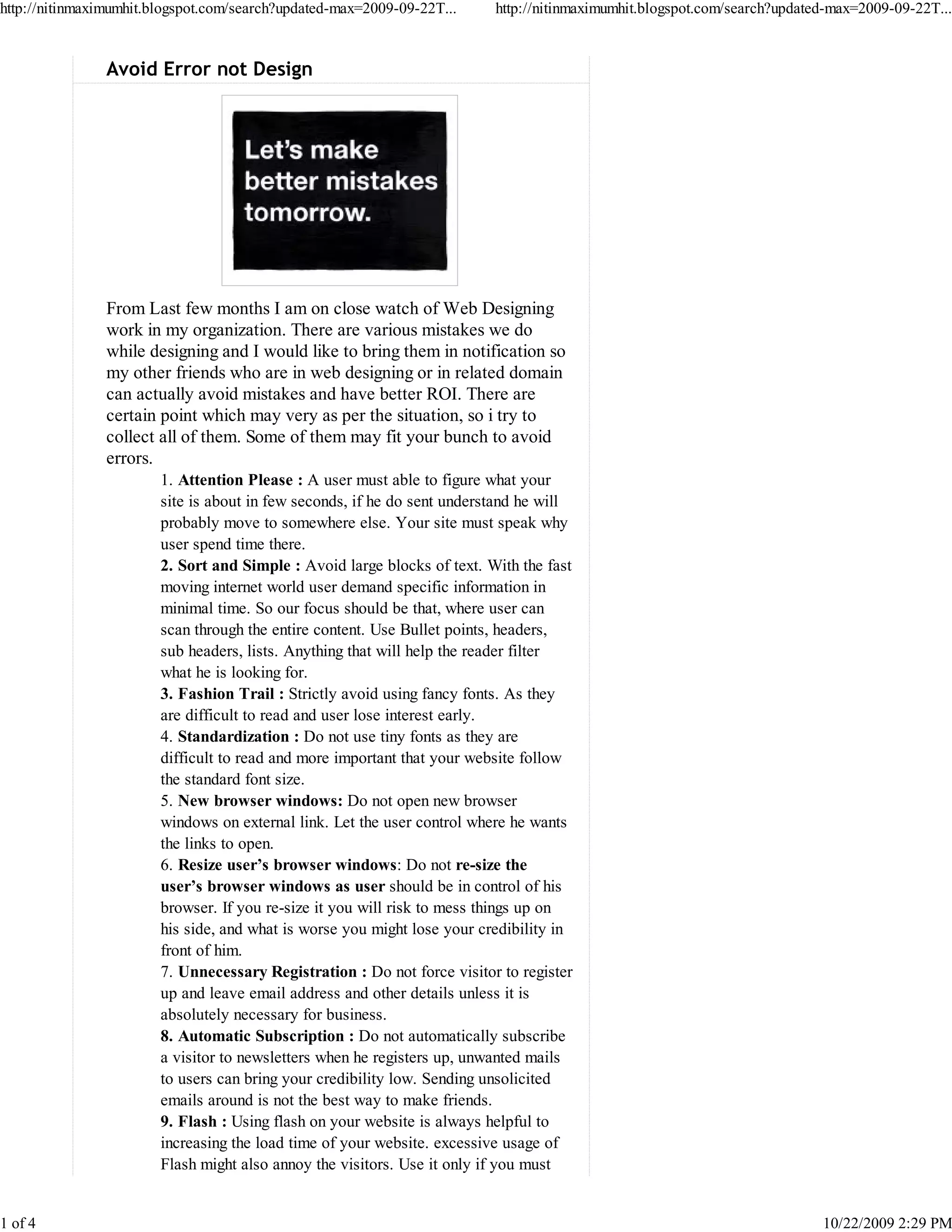 http://nitinmaximumhit.blogspot.com/search?updated-max=2009-09-22T... http://nitinmaximumhit.blogspot.com/search?updated-max=2009-09-22T...

Avoid Error not Design

Let's make better mistakes tomorrow.

From Last few months I am on close watch of Web Designing work in my organization. There are various mistakes we do while designing and I would like to bring them in notification so my other friends who are in web designing or in related domain can actually avoid mistakes and have better ROI. There are certain point which may very as per the situation, so i try to collect all of them. Some of them may fit your bunch to avoid errors.

1. Attention Please : A user must able to figure what your site is about in few seconds, if he do sent understand he will probably move to somewhere else. Your site must speak why user spend time there.
2. Sort and Simple : Avoid large blocks of text. With the fast moving internet world user demand specific information in minimal time. So our focus should be that, where user can scan through the entire content. Use Bullet points, headers, sub headers, lists. Anything that will help the reader filter what he is looking for.
3. Fashion Trail : Strictly avoid using fancy fonts. As they are difficult to read and user lose interest early.
4. Standardization : Do not use tiny fonts as they are difficult to read and more important that your website follow the standard font size.
5. New browser windows: Do not open new browser windows on external link. Let the user control where he wants the links to open.
6. Resize user's browser windows: Do not re-size the user's browser windows as user should be in control of his browser. If you re-size it you will risk to mess things up on his side, and what is worse you might lose your credibility in front of him.
7. Unnecessary Registration : Do not force visitor to register up and leave email address and other details unless it is absolutely necessary for business.
8. Automatic Subscription : Do not automatically subscribe a visitor to newsletters when he registers up, unwanted mails to users can bring your credibility low. Sending unsolicited emails around is not the best way to make friends.
9. Flash : Using flash on your website is always helpful to increasing the load time of your website. excessive usage of Flash might also annoy the visitors. Use it only if you must

1 of 4 10/22/2009 2:29 PM